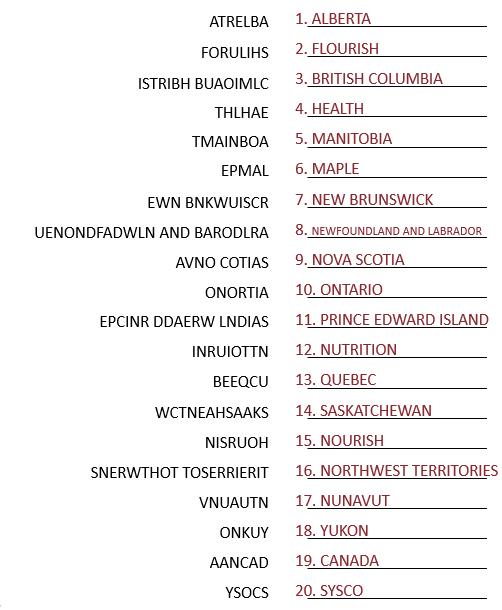 ATRELBA 1. ALBERTA

FORULIHS 2. FLOURISH

ISTRIBH BUAOIMLC 3. BRITISH COLUMBIA

THLHAE 4. HEALTH

TMAINBOA 5. MANITOBIA

EPMAL 6. MAPLE

EWN BNKWUISCR 7. NEW BRUNSWICK

UENONDFADWLN AND BARODLRA 8. NEWFOUNDLAND AND LABRADOR

AVNO COTIAS 9. NOVA SCOTIA

ONORTIA 10. ONTARIO

EPCINR DDAERW LNDIAS 11. PRINCE EDWARD ISLAND

INRUIOTTN 12. NUTRITION

BEEQCU 13. QUEBEC

WCTNEAHSAAKS 14. SASKATCHEWAN

NISRUOH 15. NOURISH

SNERWTHOT TOSERRIERIT 16. NORTHWEST TERRITORIES

VNUAUTN 17. NUNAVUT

ONKUY 18. YUKON

AANCAD 19. CANADA

YSOCS 20. SYSCO